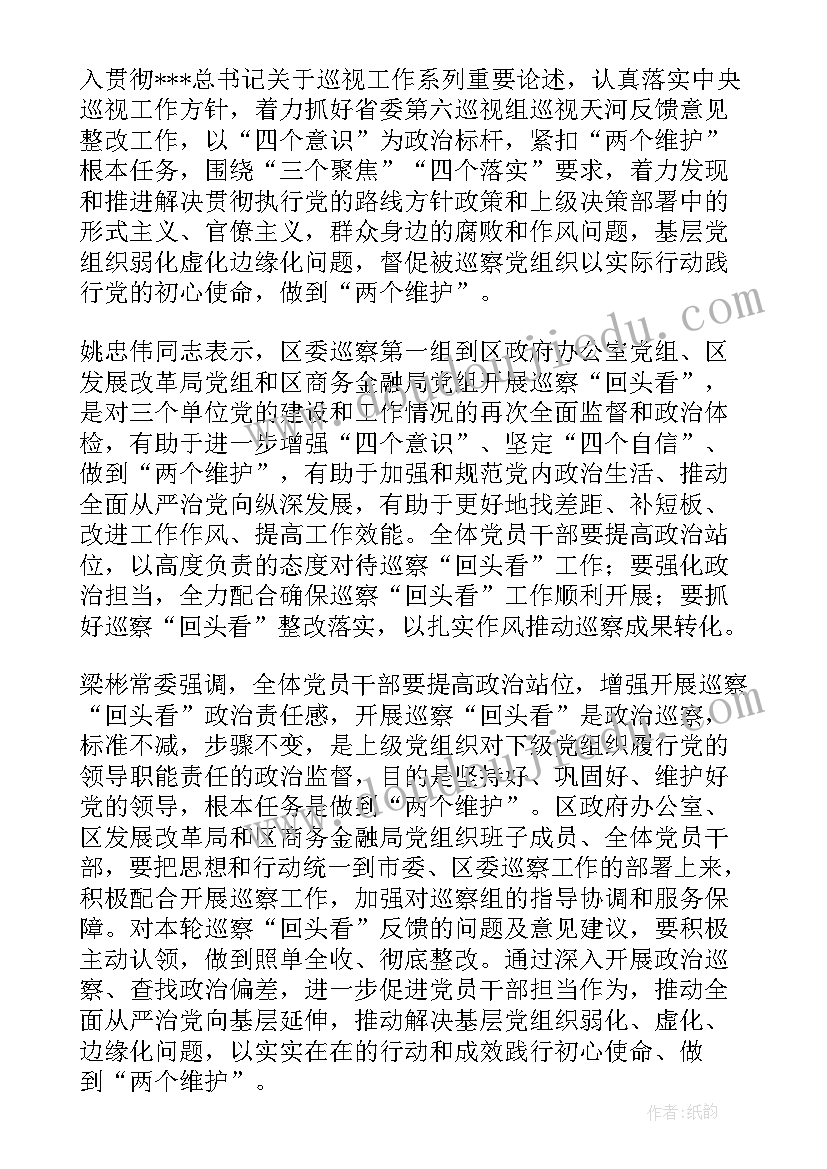 入贯彻***总书记关于巡视工作系列重要论述，认真落实中央巡视工作方针，着力抓好省委第六巡视组巡视天河反馈意见整改工作，以“四个意识”为政治标杆，紧扣“两个维护”根本任务，围绕“三个聚焦”“四个落实”要求，着力发现和推进解决贯彻执行党的路线方针政策和上级决策部署中的形式主义、官僚主义，群众身边的腐败和作风问题，基层党组织弱化虚化边缘化问题，督促被巡察党组织以实际行动践行党的初心使命，做到“两个维护”。

姚忠伟同志表示，区委巡察第一组到区政府办公室党组、区发展改革局党组和区商务金融局党组开展巡察“回头看”，是对三个单位党的建设和工作情况的再次全面监督和政治体检，有助于进一步增强“四个意识”、坚定“四个自信”、做到“两个维护”，有助于加强和规范党内政治生活、推动全面从严治党向纵深发展，有助于更好地找差距、补短板、改进工作作风、提高工作效能。全体党员干部要提高政治站位，以高度负责的态度对待巡察“回头看”工作；要强化政治担当，全力配合确保巡察“回头看”工作顺利开展；要抓好巡察“回头看”整改落实，以扎实作风推动巡察成果转化。

梁彬常委强调，全体党员干部要提高政治站位，增强开展巡察“回头看”政治责任感，开展巡察“回头看”是政治巡察，标准不减，步骤不变，是上级党组织对下级党组织履行党的领导职能责任的政治监督，目的是坚持好、巩固好、维护好党的领导，根本任务是做到“两个维护”。区政府办公室、区发展改革局和区商务金融局党组织班子成员、全体党员干部，要把思想和行动统一到市委、区委巡察工作的部署上来，积极配合开展巡察工作，加强对巡察组的指导协调和服务保障。对本轮巡察“回头看”反馈的问题及意见建议，要积极主动认领，做到照单全收、彻底整改。通过深入开展政治巡察、查找政治偏差，进一步促进党员干部担当作为，推动全面从严治党向基层延伸，推动解决基层党组织弱化、虚化、边缘化问题，以实实在在的行动和成效践行初心使命、做到“两个维护”。

作者:纸韵